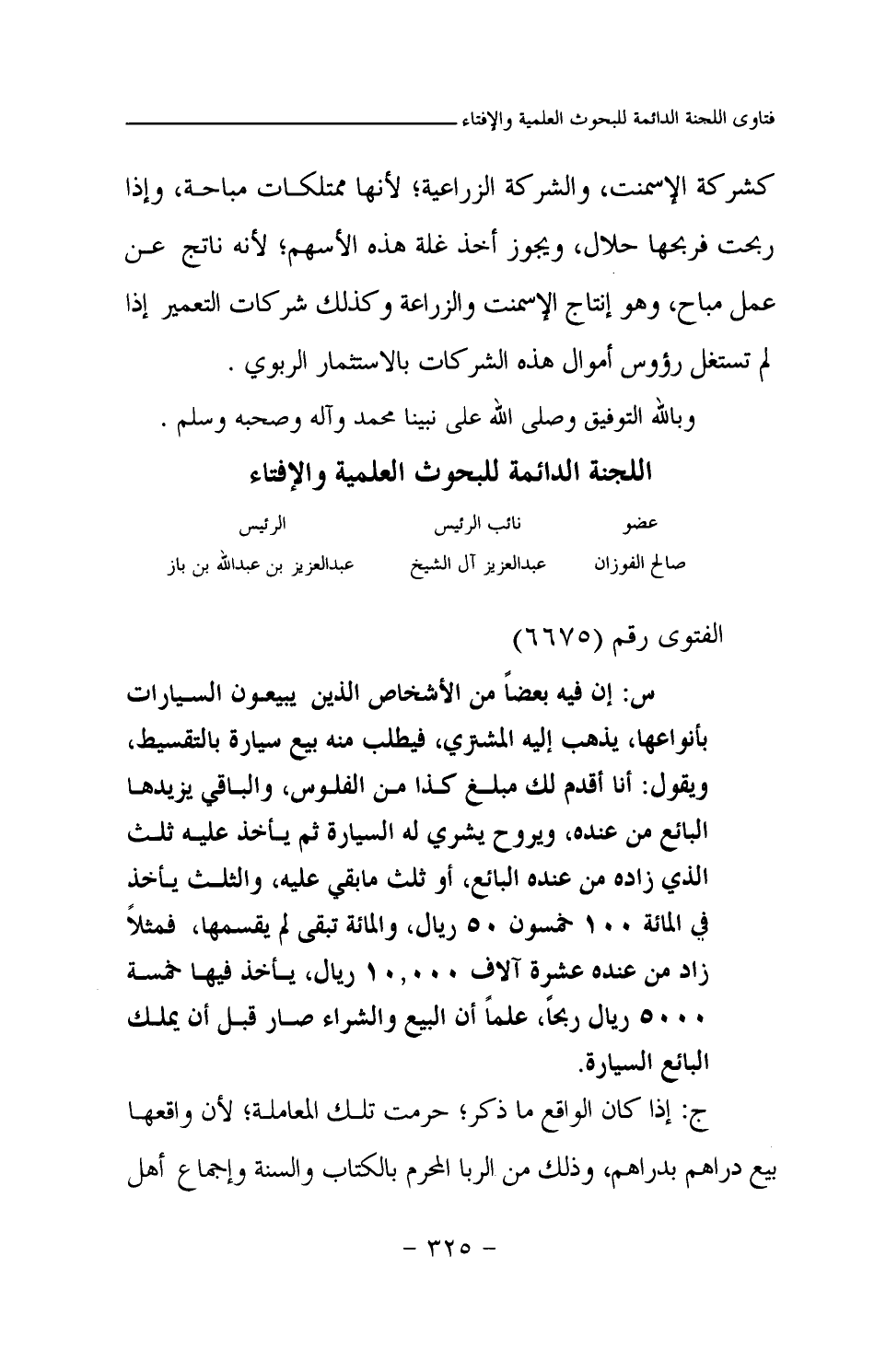 فتاوى اللجنة الدائمة للبحوث العلمية والإفتاء

كشركة الإسمنت، والشركة الزراعية؛ لأنها ممتلكات مباحة، وإذا ربحت فربحها حلال، ويجوز أخذ غلة هذه الأسهم؛ لأنه ناتج عن عمل مباح، وهو إنتاج الإسمنت والزراعة وكذلك شركات التعمير إذا لم تستغل رؤوس أموال هذه الشركات بالاستثمار الربوي .

وبالله التوفيق وصلى الله على نبينا محمد وآله وصحبه وسلم .

اللجنة الدائمة للبحوث العلمية والإفتاء

| عضو | نائب الرئيس | الرئيس |
|---|---|---|
| صالح الفوزان | عبدالعزيز آل الشيخ | عبدالعزيز بن عبدالله بن باز |

الفتوى رقم (٦٦٧٥)

س: إن فيه بعضاً من الأشخاص الذين يبيعون السيارات بأنواعها، يذهب إليه المشتري، فيطلب منه بيع سيارة بالتقسيط، ويقول: أنا أقدم لك مبلغ كذا من الفلوس، والباقي يزيدها البائع من عنده، ويروح يشري له السيارة ثم يأخذ عليه ثلث الذي زاده من عنده البائع، أو ثلث مابقي عليه، والثلث يأخذ في المائة ١٠٠ خمسون ٥٠ ريال، والمائة تبقى لم يقسمها، فمثلاً زاد من عنده عشرة آلاف ١٠,٠٠٠ ريال، يأخذ فيها خمسة ٥٠٠٠ ريال ربحاً، علماً أن البيع والشراء صار قبل أن يملك البائع السيارة.

ج: إذا كان الواقع ما ذكر؛ حرمت تلك المعاملة؛ لأن واقعها بيع دراهم بدراهم، وذلك من الربا المحرم بالكتاب والسنة وإجماع أهل

- ٣٢٥ -